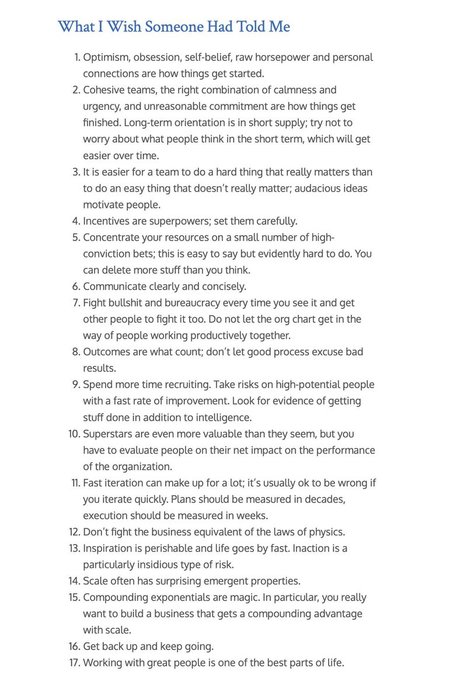 What I Wish Someone Had Told Me

1. Optimism, obsession, self-belief, raw horsepower and personal connections are how things get started.
2. Cohesive teams, the right combination of calmness and urgency, and unreasonable commitment are how things get finished. Long-term orientation is in short supply; try not to worry about what people think in the short term, which will get easier over time.
3. It is easier for a team to do a hard thing that really matters than to do an easy thing that doesn't really matter; audacious ideas motivate people.
4. Incentives are superpowers; set them carefully.
5. Concentrate your resources on a small number of high-conviction bets; this is easy to say but evidently hard to do. You can delete more stuff than you think.
6. Communicate clearly and concisely.
7. Fight bullshit and bureaucracy every time you see it and get other people to fight it too. Do not let the org chart get in the way of people working productively together.
8. Outcomes are what count; don't let good process excuse bad results.
9. Spend more time recruiting. Take risks on high-potential people with a fast rate of improvement. Look for evidence of getting stuff done in addition to intelligence.
10. Superstars are even more valuable than they seem, but you have to evaluate people on their net impact on the performance of the organization.
11. Fast iteration can make up for a lot; it's usually ok to be wrong if you iterate quickly. Plans should be measured in decades, execution should be measured in weeks.
12. Don't fight the business equivalent of the laws of physics.
13. Inspiration is perishable and life goes by fast. Inaction is a particularly insidious type of risk.
14. Scale often has surprising emergent properties.
15. Compounding exponentials are magic. In particular, you really want to build a business that gets a compounding advantage with scale.
16. Get back up and keep going.
17. Working with great people is one of the best parts of life.